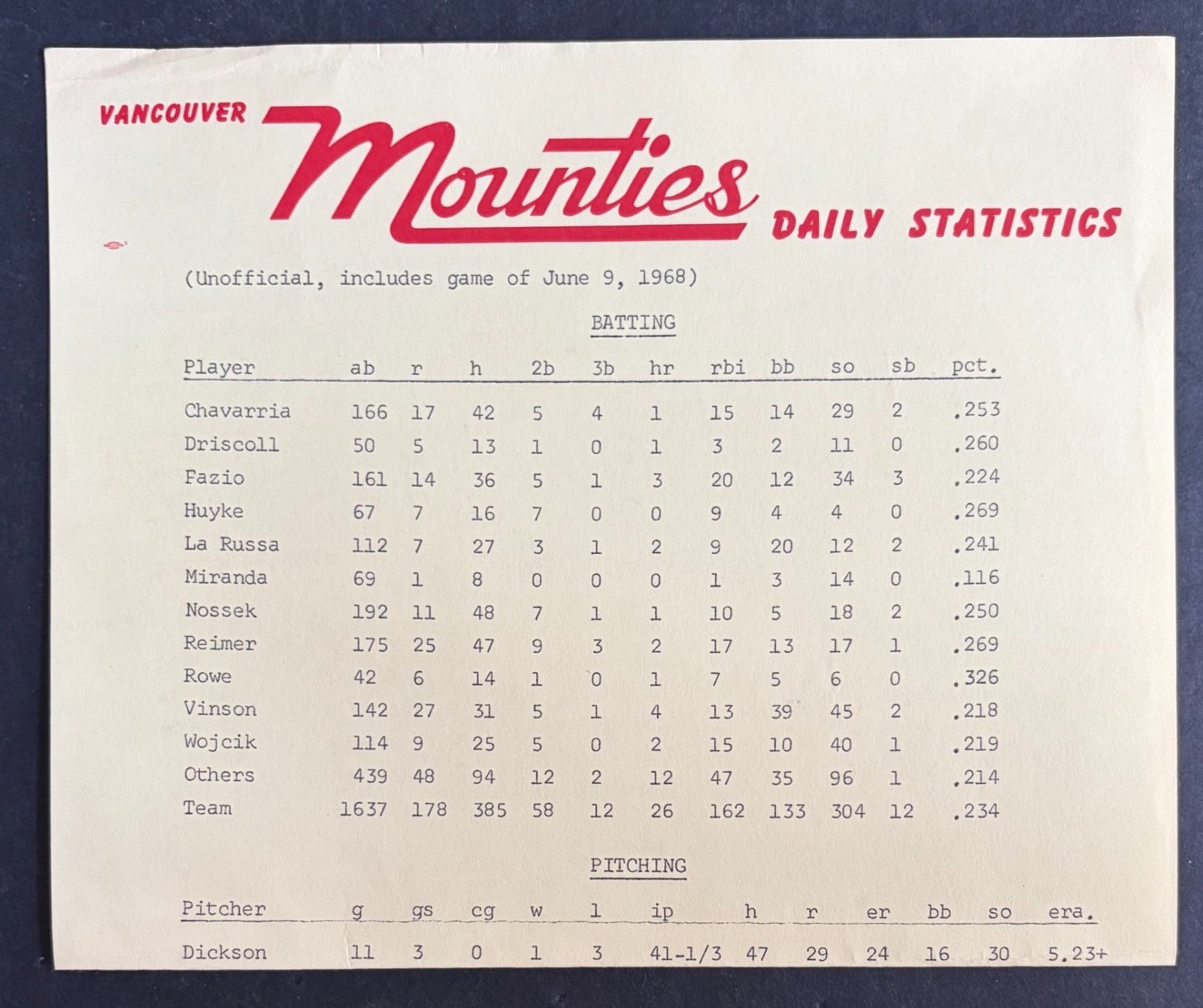 VANCOUVER Mounties DAILY STATISTICS

(Unofficial, includes game of June 9, 1968)

BATTING

| Player | ab | r | h | 2b | 3b | hr | rbi | bb | so | sb | pct. |
|---|---|---|---|---|---|---|---|---|---|---|---|
| Chavarria | 166 | 17 | 42 | 5 | 4 | 1 | 15 | 14 | 29 | 2 | .253 |
| Driscoll | 50 | 5 | 13 | 1 | 0 | 1 | 3 | 2 | 11 | 0 | .260 |
| Fazio | 161 | 14 | 36 | 5 | 1 | 3 | 20 | 12 | 34 | 3 | .224 |
| Huyke | 67 | 7 | 16 | 7 | 0 | 0 | 9 | 4 | 4 | 0 | .269 |
| La Russa | 112 | 7 | 27 | 3 | 1 | 2 | 9 | 20 | 12 | 2 | .241 |
| Miranda | 69 | 1 | 8 | 0 | 0 | 0 | 1 | 3 | 14 | 0 | .116 |
| Nossek | 192 | 11 | 48 | 7 | 1 | 1 | 10 | 5 | 18 | 2 | .250 |
| Reimer | 175 | 25 | 47 | 9 | 3 | 2 | 17 | 13 | 17 | 1 | .269 |
| Rowe | 42 | 6 | 14 | 1 | 0 | 1 | 7 | 5 | 6 | 0 | .326 |
| Vinson | 142 | 27 | 31 | 5 | 1 | 4 | 13 | 39 | 45 | 2 | .218 |
| Wojcik | 114 | 9 | 25 | 5 | 0 | 2 | 15 | 10 | 40 | 1 | .219 |
| Others | 439 | 48 | 94 | 12 | 2 | 12 | 47 | 35 | 96 | 1 | .214 |
| Team | 1637 | 178 | 385 | 58 | 12 | 26 | 162 | 133 | 304 | 12 | .234 |

PITCHING

| Pitcher | g | gs | cg | w | l | ip | h | r | er | bb | so | era. |
|---|---|---|---|---|---|---|---|---|---|---|---|---|
| Dickson | 11 | 3 | 0 | 1 | 3 | 41-1/3 | 47 | 29 | 24 | 16 | 30 | 5.23+ |